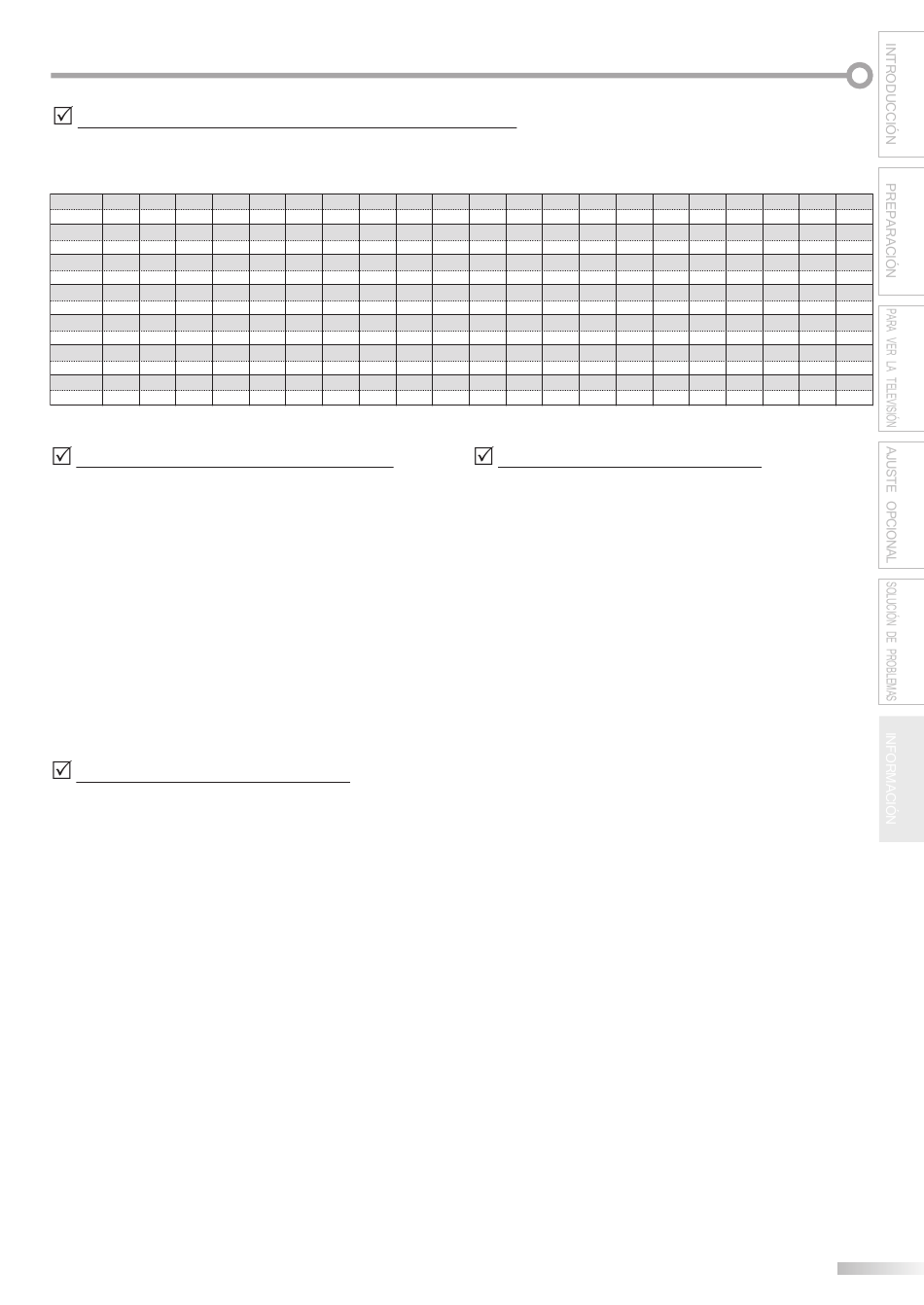 INTRODUCCIÓN

PREPARACIÓN

PARA VER LA TELEVISIÓN

AJUSTE OPCIONAL

SOLUCIÓN DE PROBLEMAS

INFORMACIÓN